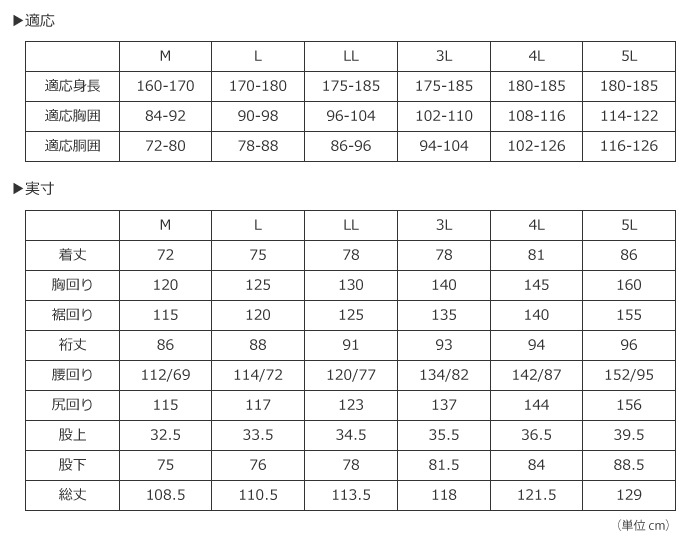 ▶適応

| | M | L | LL | 3L | 4L | 5L |
|---|---|---|---|---|---|---|
| 適応身長 | 160-170 | 170-180 | 175-185 | 175-185 | 180-185 | 180-185 |
| 適応胸囲 | 84-92 | 90-98 | 96-104 | 102-110 | 108-116 | 114-122 |
| 適応胴囲 | 72-80 | 78-88 | 86-96 | 94-104 | 102-126 | 116-126 |

▶実寸

| | M | L | LL | 3L | 4L | 5L |
|---|---|---|---|---|---|---|
| 着丈 | 72 | 75 | 78 | 78 | 81 | 86 |
| 胸回り | 120 | 125 | 130 | 140 | 145 | 160 |
| 裾回り | 115 | 120 | 125 | 135 | 140 | 155 |
| 裄丈 | 86 | 88 | 91 | 93 | 94 | 96 |
| 腰回り | 112/69 | 114/72 | 120/77 | 134/82 | 142/87 | 152/95 |
| 尻回り | 115 | 117 | 123 | 137 | 144 | 156 |
| 股上 | 32.5 | 33.5 | 34.5 | 35.5 | 36.5 | 39.5 |
| 股下 | 75 | 76 | 78 | 81.5 | 84 | 88.5 |
| 総丈 | 108.5 | 110.5 | 113.5 | 118 | 121.5 | 129 |

（単位 cm）